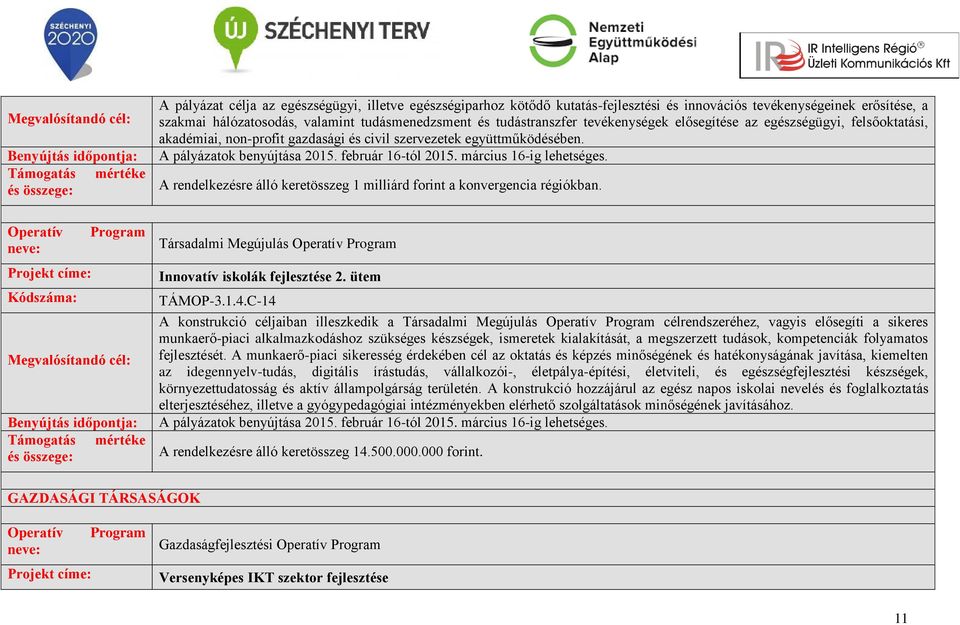 SZÉCHENYI 2020

ÚJ SZÉCHENYI TERV

Nemzeti Együttműködési Alap

IR Intelligens Régió® Üzleti Kommunikációs Kft

| | |
|---|---|
| Megvalósítandó cél: | A pályázat célja az egészségügyi, illetve egészségiparhoz kötődő kutatás-fejlesztési és innovációs tevékenységeinek erősítése, a szakmai hálózatosodás, valamint tudásmenedzsment és tudástranszfer tevékenységek elősegítése az egészségügyi, felsőoktatási, akadémiai, non-profit gazdasági és civil szervezetek együttműködésében. |
| Benyújtás időpontja: | A pályázatok benyújtása 2015. február 16-tól 2015. március 16-ig lehetséges. |
| Támogatás mértéke és összege: | A rendelkezésre álló keretösszeg 1 milliárd forint a konvergencia régiókban. |
| | |
| Operatív Program neve: | Társadalmi Megújulás Operatív Program |
| Projekt címe: | Innovatív iskolák fejlesztése 2. ütem |
| Kódszáma: | TÁMOP-3.1.4.C-14 |
| Megvalósítandó cél: | A konstrukció céljaiban illeszkedik a Társadalmi Megújulás Operatív Program célrendszeréhez, vagyis elősegíti a sikeres munkaerő-piaci alkalmazkodáshoz szükséges készségek, ismeretek kialakítását, a megszerzett tudások, kompetenciák folyamatos fejlesztését. A munkaerő-piaci sikeresség érdekében cél az oktatás és képzés minőségének és hatékonyságának javítása, kiemelten az idegennyelv-tudás, digitális írástudás, vállalkozói-, életpálya-építési, életviteli, és egészségfejlesztési készségek, környezettudatosság és aktív állampolgárság területén. A konstrukció hozzájárul az egész napos iskolai nevelés és foglalkoztatás elterjesztéséhez, illetve a gyógypedagógiai intézményekben elérhető szolgáltatások minőségének javításához. |
| Benyújtás időpontja: | A pályázatok benyújtása 2015. február 16-tól 2015. március 16-ig lehetséges. |
| Támogatás mértéke és összege: | A rendelkezésre álló keretösszeg 14.500.000.000 forint. |
| | |
| GAZDASÁGI TÁRSASÁGOK | |
| Operatív Program neve: | Gazdaságfejlesztési Operatív Program |
| Projekt címe: | Versenyképes IKT szektor fejlesztése |

11